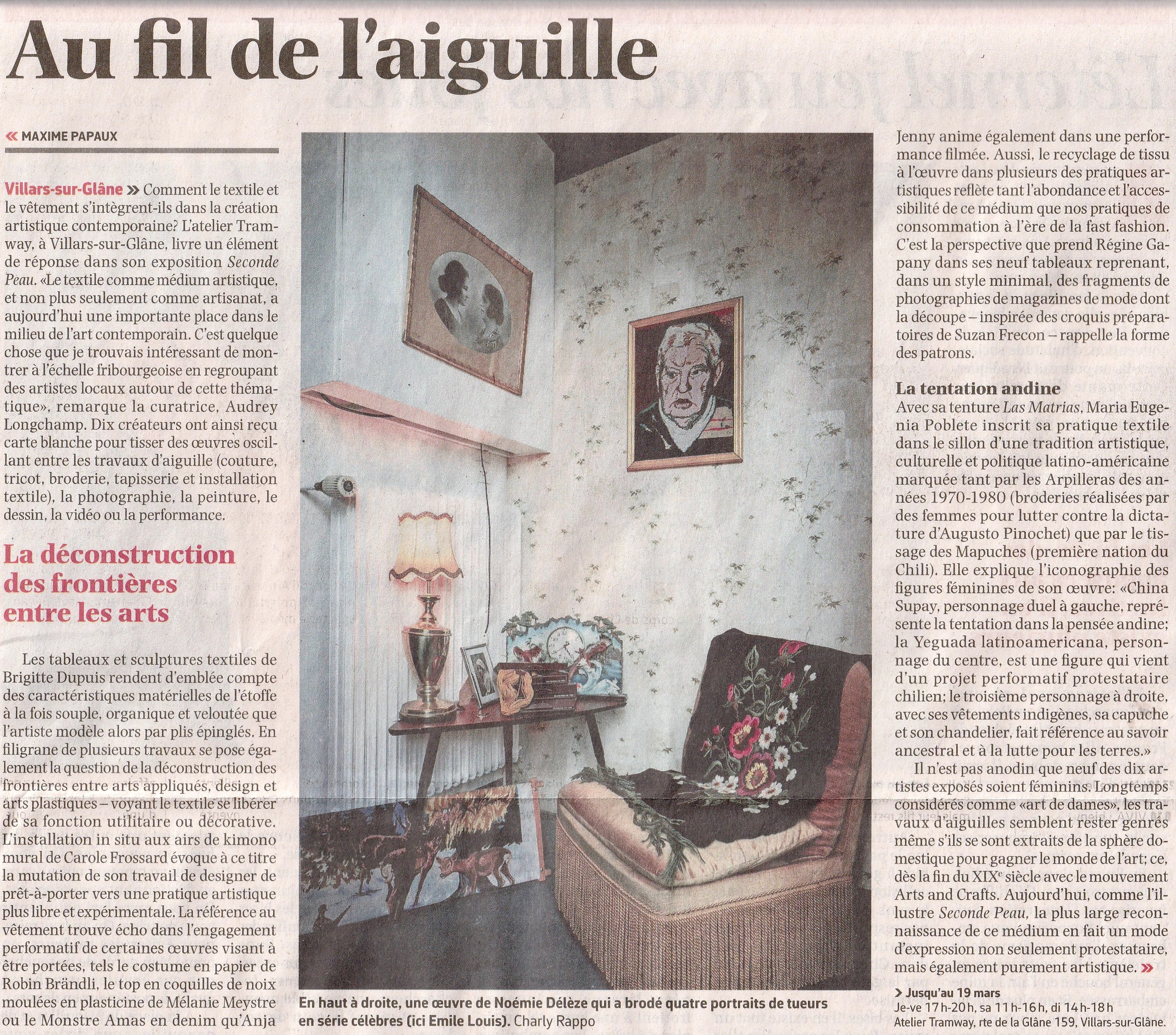 Au fil de l'aiguille

« MAXIME PAPAUX

Villars-sur-Glâne » Comment le textile et le vêtement s'intègrent-ils dans la création artistique contemporaine? L'atelier Tramway, à Villars-sur-Glâne, livre un élément de réponse dans son exposition Seconde Peau. «Le textile comme médium artistique, et non plus seulement comme artisanat, a aujourd'hui une importante place dans le milieu de l'art contemporain. C'est quelque chose que je trouvais intéressant de montrer à l'échelle fribourgeoise en regroupant des artistes locaux autour de cette thématique», remarque la curatrice, Audrey Longchamp. Dix créateurs ont ainsi reçu carte blanche pour tisser des œuvres oscillant entre les travaux d'aiguille (couture, tricot, broderie, tapisserie et installation textile), la photographie, la peinture, le dessin, la vidéo ou la performance.

La déconstruction des frontières entre les arts

Les tableaux et sculptures textiles de Brigitte Dupuis rendent d'emblée compte des caractéristiques matérielles de l'étoffe à la fois souple, organique et veloutée que l'artiste modèle alors par plis épinglés. En filigrane de plusieurs travaux se pose également la question de la déconstruction des frontières entre arts appliqués, design et arts plastiques – voyant le textile se libérer de sa fonction utilitaire ou décorative. L'installation in situ aux airs de kimono mural de Carole Frossard évoque à ce titre la mutation de son travail de designer de prêt-à-porter vers une pratique artistique plus libre et expérimentale. La référence au vêtement trouve écho dans l'engagement performatif de certaines œuvres visant à être portées, tels le costume en papier de Robin Brändli, le top en coquilles de noix moulées en plasticine de Mélanie Meystre ou le Monstre Amas en denim qu'Anja

En haut à droite, une œuvre de Noémie Délèze qui a brodé quatre portraits de tueurs en série célèbres (ici Emile Louis). Charly Rappo

Jenny anime également dans une performance filmée. Aussi, le recyclage de tissu à l'œuvre dans plusieurs des pratiques artistiques reflète tant l'abondance et l'accessibilité de ce médium que nos pratiques de consommation à l'ère de la fast fashion. C'est la perspective que prend Régine Gapany dans ses neuf tableaux reprenant, dans un style minimal, des fragments de photographies de magazines de mode dont la découpe – inspirée des croquis préparatoires de Suzan Frecon – rappelle la forme des patrons.

La tentation andine

Avec sa tenture Las Matrias, Maria Eugenia Poblete inscrit sa pratique textile dans le sillon d'une tradition artistique, culturelle et politique latino-américaine marquée tant par les Arpilleras des années 1970-1980 (broderies réalisées par des femmes pour lutter contre la dictature d'Augusto Pinochet) que par le tissage des Mapuches (première nation du Chili). Elle explique l'iconographie des figures féminines de son œuvre: «China Supay, personnage duel à gauche, représente la tentation dans la pensée andine; la Yeguada latinoamericana, personnage du centre, est une figure qui vient d'un projet performatif protestataire chilien; le troisième personnage à droite, avec ses vêtements indigènes, sa capuche et son chandelier, fait référence au savoir ancestral et à la lutte pour les terres.»

Il n'est pas anodin que neuf des dix artistes exposés soient féminins. Longtemps considérés comme «art de dames», les travaux d'aiguilles semblent rester genrés même s'ils se sont extraits de la sphère domestique pour gagner le monde de l'art; ce, dès la fin du XIX$^{e}$ siècle avec le mouvement Arts and Crafts. Aujourd'hui, comme l'illustre Seconde Peau, la plus large reconnaissance de ce médium en fait un mode d'expression non seulement protestataire, mais également purement artistique. »

> Jusqu'au 19 mars
Je-ve 17h-20h, sa 11h-16h, di 14h-18h
Atelier Tramway, rte de la Glâne 159, Villars-sur-Glâne.